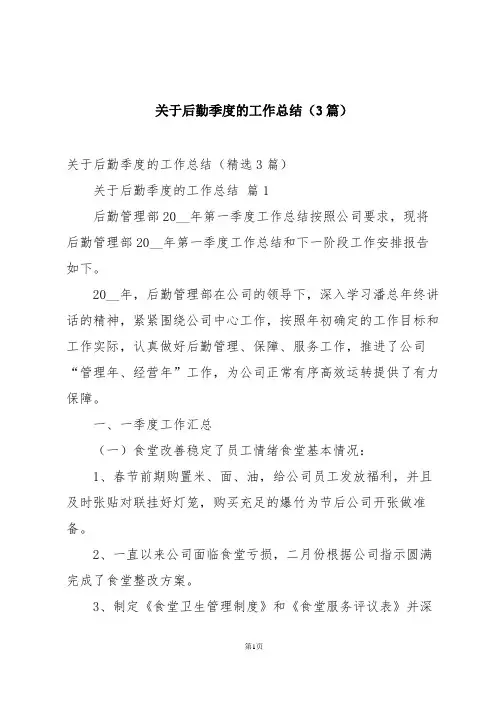 关于后勤季度的工作总结（3篇）

关于后勤季度的工作总结（精选3篇）

关于后勤季度的工作总结 篇1

后勤管理部20__年第一季度工作总结按照公司要求，现将后勤管理部20__年第一季度工作总结和下一阶段工作安排报告如下。

20__年，后勤管理部在公司的领导下，深入学习潘总年终讲话的精神，紧紧围绕公司中心工作，按照年初确定的工作目标和工作实际，认真做好后勤管理、保障、服务工作，推进了公司“管理年、经营年”工作，为公司正常有序高效运转提供了有力保障。

一、一季度工作汇总

（一）食堂改善稳定了员工情绪食堂基本情况：

1、春节前期购置米、面、油，给公司员工发放福利，并且及时张贴对联挂好灯笼，购买充足的爆竹为节后公司开张做准备。

2、一直以来公司面临食堂亏损，二月份根据公司指示圆满完成了食堂整改方案。

3、制定《食堂卫生管理制度》和《食堂服务评议表》并深

第1页